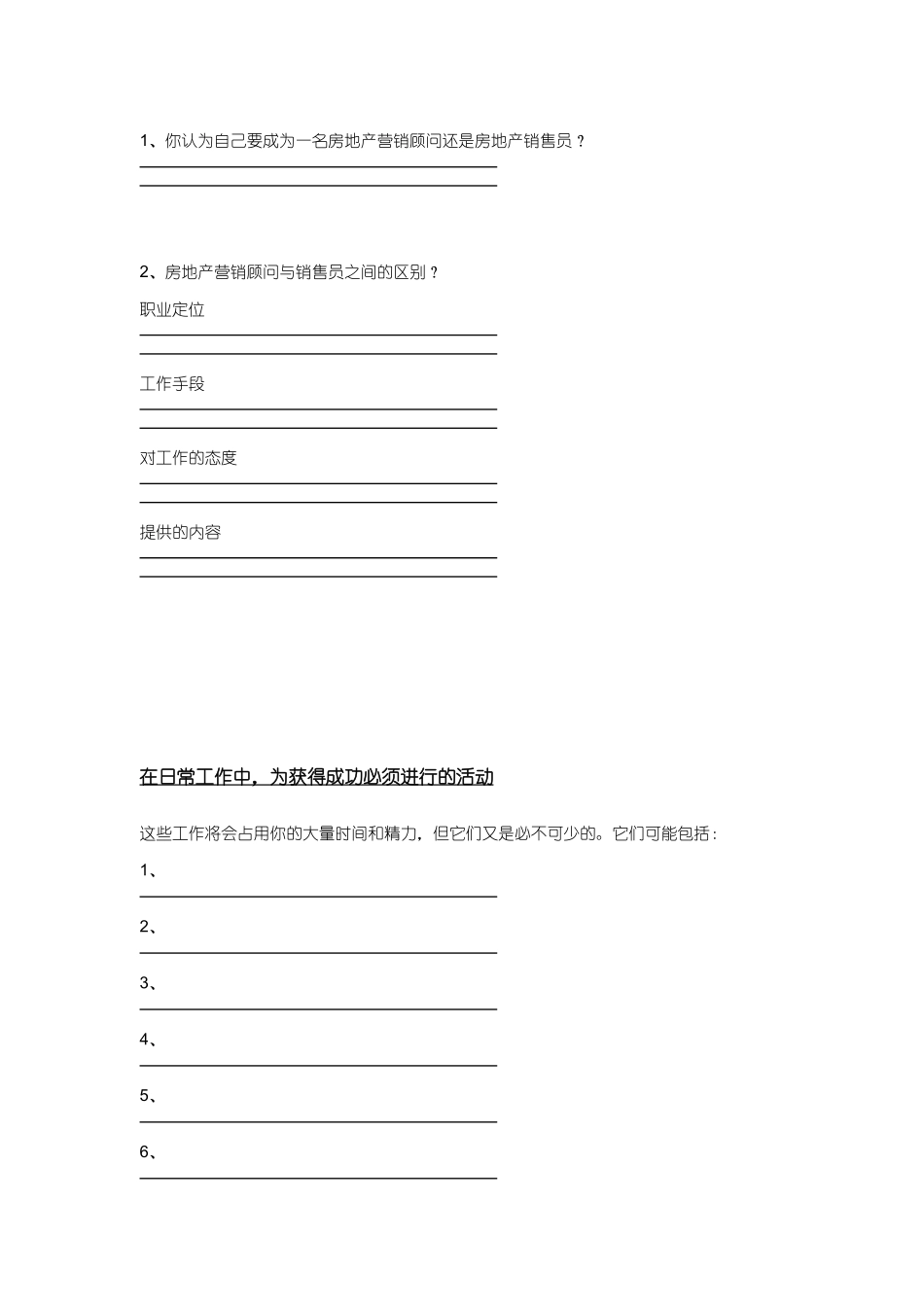 1、你认为自己要成为一名房地产营销顾问还是房地产销售员？

2、房地产营销顾问与销售员之间的区别？

职业定位

工作手段

对工作的态度

提供的内容

在日常工作中，为获得成功必须进行的活动

这些工作将会占用你的大量时间和精力，但它们又是必不可少的。它们可能包括：

1、

2、

3、

4、

5、

6、